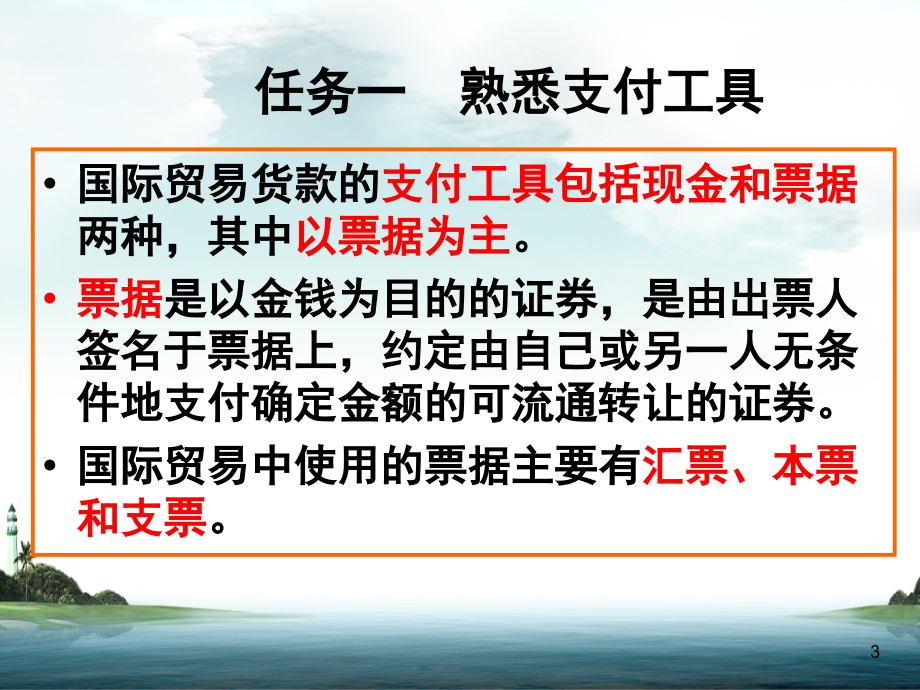 任务一　熟悉支付工具

• 国际贸易货款的支付工具包括现金和票据两种，其中以票据为主。

• 票据是以金钱为目的的证券，是由出票人签名于票据上，约定由自己或另一人无条件地支付确定金额的可流通转让的证券。

• 国际贸易中使用的票据主要有汇票、本票和支票。

3